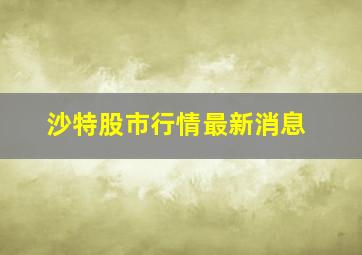 沙特股市行情最新消息